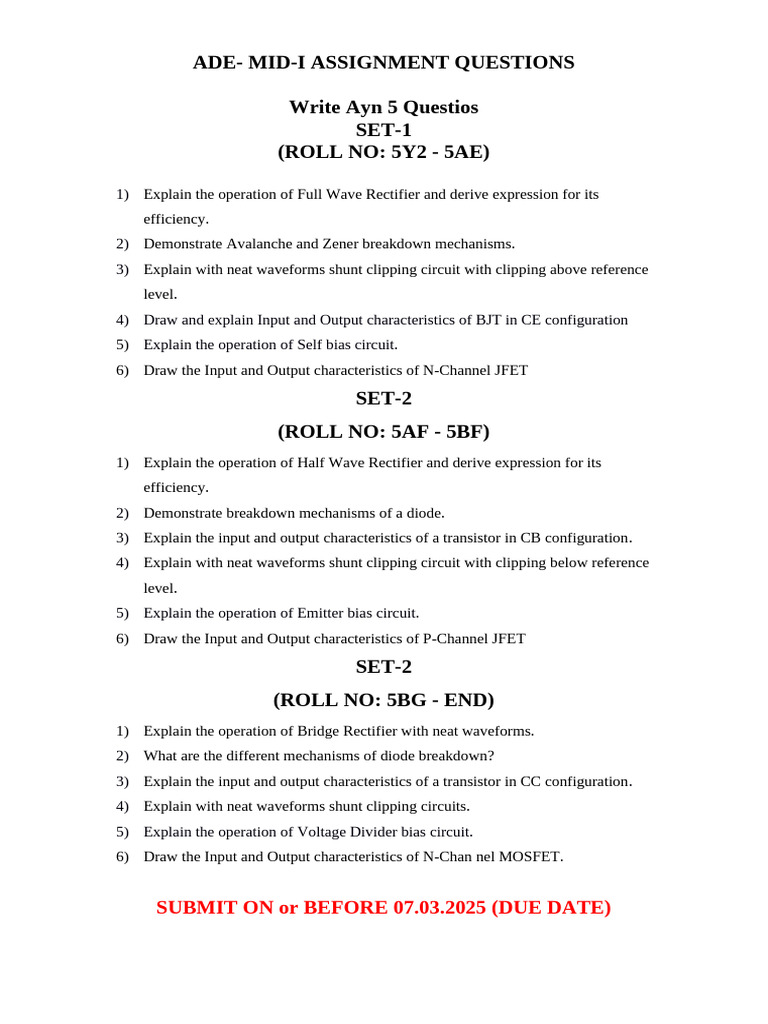 ADE- MID-I ASSIGNMENT QUESTIONS

Write Ayn 5 Questios
SET-1
(ROLL NO: 5Y2 - 5AE)

1) Explain the operation of Full Wave Rectifier and derive expression for its efficiency.
2) Demonstrate Avalanche and Zener breakdown mechanisms.
3) Explain with neat waveforms shunt clipping circuit with clipping above reference level.
4) Draw and explain Input and Output characteristics of BJT in CE configuration
5) Explain the operation of Self bias circuit.
6) Draw the Input and Output characteristics of N-Channel JFET

SET-2
(ROLL NO: 5AF - 5BF)

1) Explain the operation of Half Wave Rectifier and derive expression for its efficiency.
2) Demonstrate breakdown mechanisms of a diode.
3) Explain the input and output characteristics of a transistor in CB configuration.
4) Explain with neat waveforms shunt clipping circuit with clipping below reference level.
5) Explain the operation of Emitter bias circuit.
6) Draw the Input and Output characteristics of P-Channel JFET

SET-2
(ROLL NO: 5BG - END)

1) Explain the operation of Bridge Rectifier with neat waveforms.
2) What are the different mechanisms of diode breakdown?
3) Explain the input and output characteristics of a transistor in CC configuration.
4) Explain with neat waveforms shunt clipping circuits.
5) Explain the operation of Voltage Divider bias circuit.
6) Draw the Input and Output characteristics of N-Chan nel MOSFET.

SUBMIT ON or BEFORE 07.03.2025 (DUE DATE)